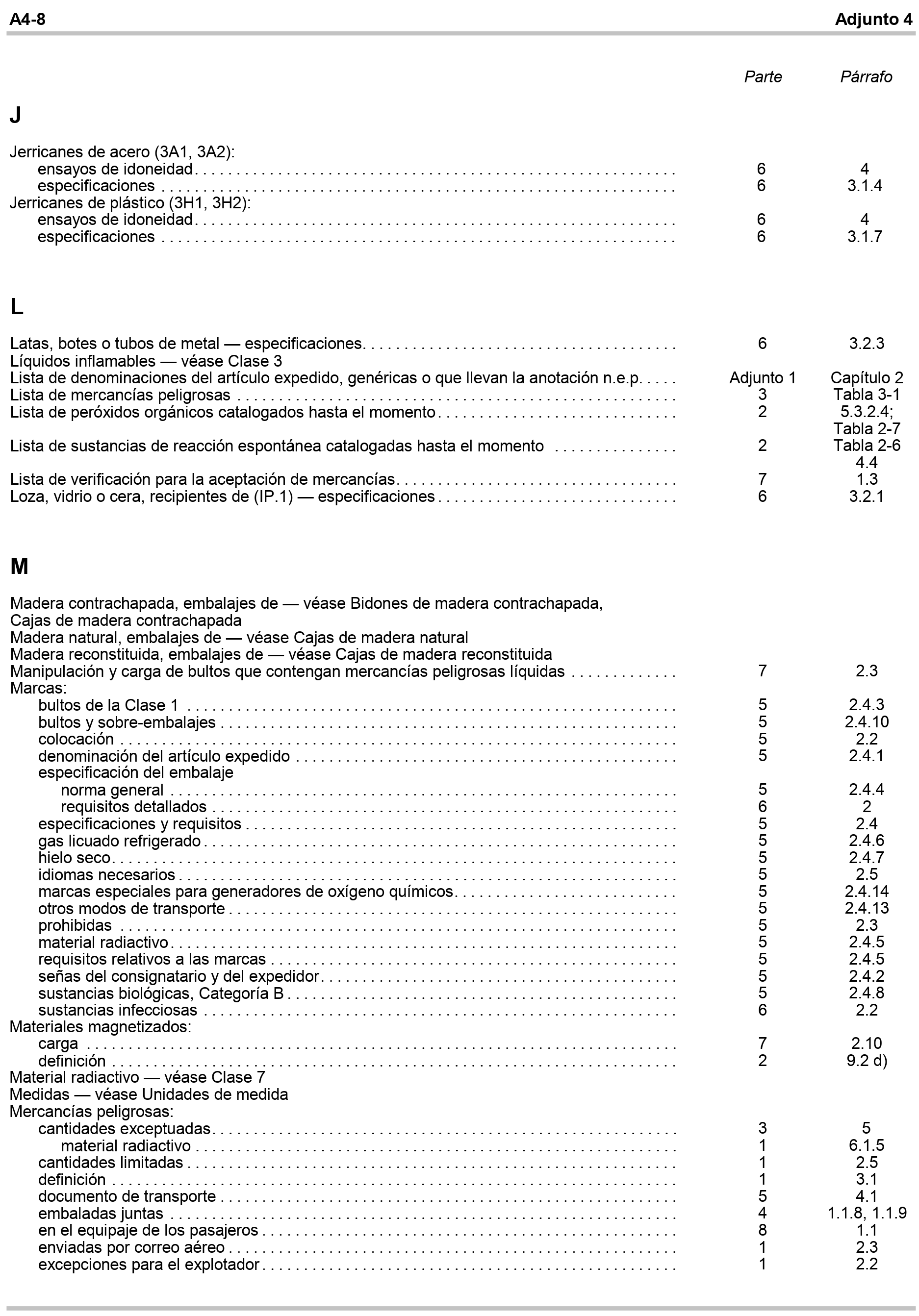 A4-8 Adjunto 4

Parte Párrafo

J

Jerricanes de acero (3A1, 3A2):
ensayos de idoneidad 6 4
especificaciones 6 3.1.4
Jerricanes de plástico (3H1, 3H2):
ensayos de idoneidad 6 4
especificaciones 6 3.1.7

L

Latas, botes o tubos de metal — especificaciones 6 3.2.3
Líquidos inflamables — véase Clase 3
Lista de denominaciones del artículo expedido, genéricas o que llevan la anotación n.e.p. Adjunto 1 Capítulo 2
Lista de mercancías peligrosas 3 Tabla 3-1
Lista de peróxidos orgánicos catalogados hasta el momento 2 5.3.2.4; Tabla 2-7
Lista de sustancias de reacción espontánea catalogadas hasta el momento 2 Tabla 2-6 4.4
Lista de verificación para la aceptación de mercancías 7 1.3
Loza, vidrio o cera, recipientes de (IP.1) — especificaciones 6 3.2.1

M

Madera contrachapada, embalajes de — véase Bidones de madera contrachapada, Cajas de madera contrachapada
Madera natural, embalajes de — véase Cajas de madera natural
Madera reconstituida, embalajes de — véase Cajas de madera reconstituida
Manipulación y carga de bultos que contengan mercancías peligrosas líquidas 7 2.3
Marcas:
bultos de la Clase 1 5 2.4.3
bultos y sobre-embalajes 5 2.4.10
colocación 5 2.2
denominación del artículo expedido 5 2.4.1
especificación del embalaje
norma general 5 2.4.4
requisitos detallados 6 2
especificaciones y requisitos 5 2.4
gas licuado refrigerado 5 2.4.6
hielo seco 5 2.4.7
idiomas necesarios 5 2.5
marcas especiales para generadores de oxígeno químicos 5 2.4.14
otros modos de transporte 5 2.4.13
prohibidas 5 2.3
material radiactivo 5 2.4.5
requisitos relativos a las marcas 5 2.4.5
señas del consignatario y del expedidor 5 2.4.2
sustancias biológicas, Categoría B 5 2.4.8
sustancias infecciosas 6 2.2
Materiales magnetizados:
carga 7 2.10
definición 2 9.2 d)
Material radiactivo — véase Clase 7
Medidas — véase Unidades de medida
Mercancías peligrosas:
cantidades exceptuadas 3 5
material radiactivo 1 6.1.5
cantidades limitadas 1 2.5
definición 1 3.1
documento de transporte 5 4.1
embaladas juntas 4 1.1.8, 1.1.9
en el equipaje de los pasajeros 8 1.1
enviadas por correo aéreo 1 2.3
excepciones para el explotador 1 2.2